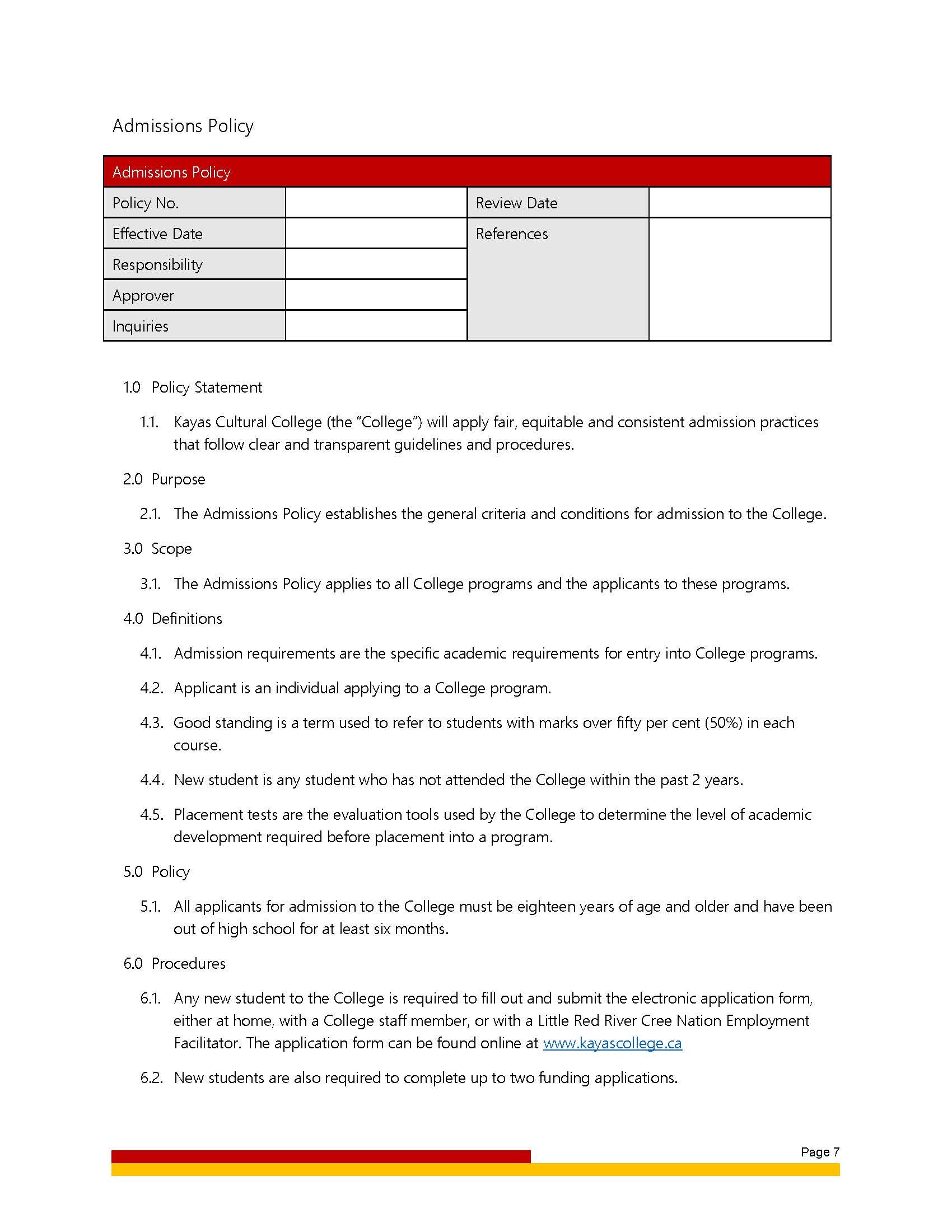 Admissions Policy

| Admissions Policy | | | |
|---|---|---|---|
| Policy No. | | Review Date | |
| Effective Date | | References | |
| Responsibility | | | |
| Approver | | | |
| Inquiries | | | |

1.0 Policy Statement

1.1. Kayas Cultural College (the "College") will apply fair, equitable and consistent admission practices that follow clear and transparent guidelines and procedures.

2.0 Purpose

2.1. The Admissions Policy establishes the general criteria and conditions for admission to the College.

3.0 Scope

3.1. The Admissions Policy applies to all College programs and the applicants to these programs.

4.0 Definitions

4.1. Admission requirements are the specific academic requirements for entry into College programs.

4.2. Applicant is an individual applying to a College program.

4.3. Good standing is a term used to refer to students with marks over fifty per cent (50%) in each course.

4.4. New student is any student who has not attended the College within the past 2 years.

4.5. Placement tests are the evaluation tools used by the College to determine the level of academic development required before placement into a program.

5.0 Policy

5.1. All applicants for admission to the College must be eighteen years of age and older and have been out of high school for at least six months.

6.0 Procedures

6.1. Any new student to the College is required to fill out and submit the electronic application form, either at home, with a College staff member, or with a Little Red River Cree Nation Employment Facilitator. The application form can be found online at www.kayascollege.ca

6.2. New students are also required to complete up to two funding applications.

Page 7